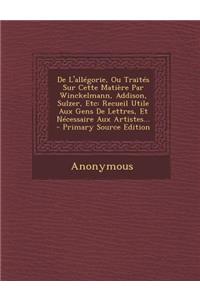 De L'allégorie, Ou Traités Sur Cette Matière Par Winckelmann, Addison, Sulzer, Etc: Recueil Utile Aux Gens De Lettres, Et Nécessaire Aux Artistes... - Primary Source Edition

Anonymous